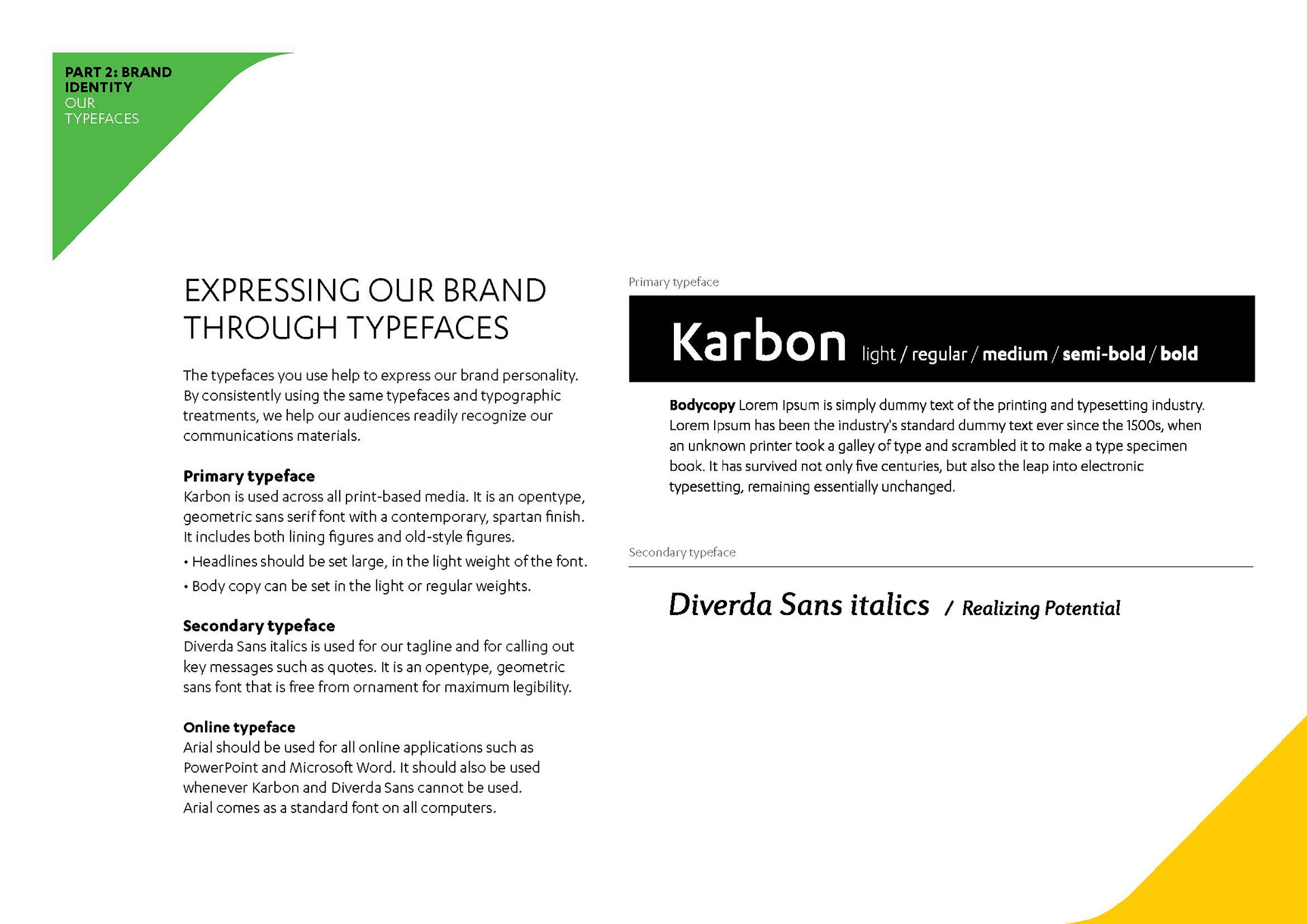 PART 2: BRAND IDENTITY
OUR TYPEFACES

EXPRESSING OUR BRAND THROUGH TYPEFACES

The typefaces you use help to express our brand personality. By consistently using the same typefaces and typographic treatments, we help our audiences readily recognize our communications materials.

Primary typeface
Karbon is used across all print-based media. It is an opentype, geometric sans serif font with a contemporary, spartan finish. It includes both lining figures and old-style figures.

• Headlines should be set large, in the light weight of the font.

• Body copy can be set in the light or regular weights.

Secondary typeface
Diverda Sans italics is used for our tagline and for calling out key messages such as quotes. It is an opentype, geometric sans font that is free from ornament for maximum legibility.

Online typeface
Arial should be used for all online applications such as PowerPoint and Microsoft Word. It should also be used whenever Karbon and Diverda Sans cannot be used. Arial comes as a standard font on all computers.

Primary typeface

Karbon light / regular / medium / semi-bold / bold

Bodycopy Lorem Ipsum is simply dummy text of the printing and typesetting industry. Lorem Ipsum has been the industry's standard dummy text ever since the 1500s, when an unknown printer took a galley of type and scrambled it to make a type specimen book. It has survived not only five centuries, but also the leap into electronic typesetting, remaining essentially unchanged.

Secondary typeface

Diverda Sans italics / Realizing Potential